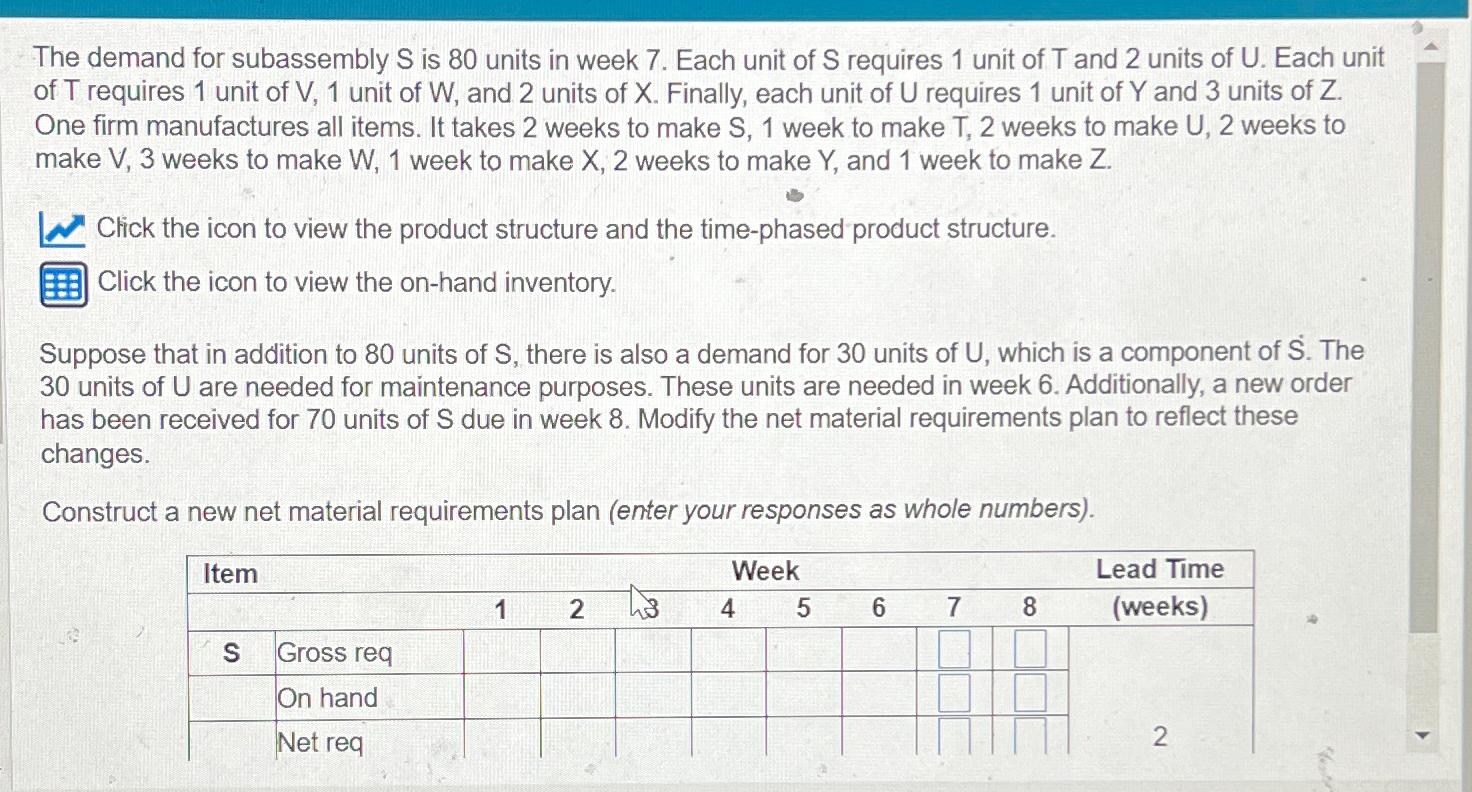 The demand for subassembly S is 80 units in week 7. Each unit of S requires 1 unit of T and 2 units of U. Each unit of T requires 1 unit of V, 1 unit of W, and 2 units of X. Finally, each unit of U requires 1 unit of Y and 3 units of Z. One firm manufactures all items. It takes 2 weeks to make S, 1 week to make T, 2 weeks to make U, 2 weeks to make V, 3 weeks to make W, 1 week to make X, 2 weeks to make Y, and 1 week to make Z.

Click the icon to view the product structure and the time-phased product structure.

Click the icon to view the on-hand inventory.

Suppose that in addition to 80 units of S, there is also a demand for 30 units of U, which is a component of S. The 30 units of U are needed for maintenance purposes. These units are needed in week 6. Additionally, a new order has been received for 70 units of S due in week 8. Modify the net material requirements plan to reflect these changes.

Construct a new net material requirements plan (enter your responses as whole numbers).

| Item | | Week | | | | | | | | Lead Time |
|---|---|---|---|---|---|---|---|---|---|---|
| | | 1 | 2 | 3 | 4 | 5 | 6 | 7 | 8 | (weeks) |
| S | Gross req | | | | | | | | | |
| | On hand | | | | | | | | | |
| | Net req | | | | | | | | | 2 |